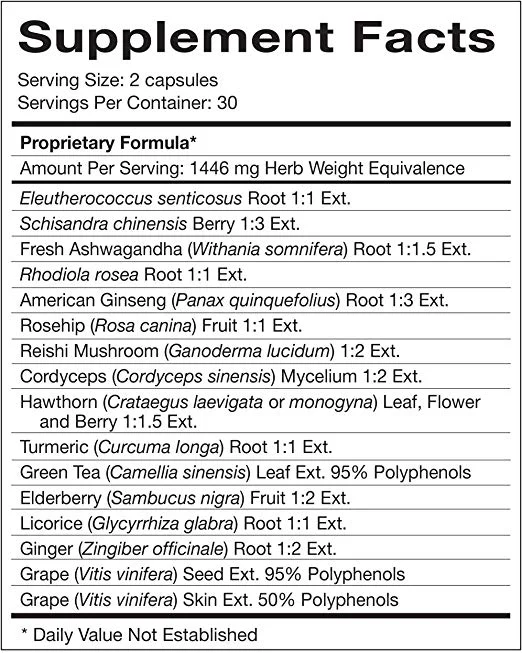 Supplement Facts

Serving Size: 2 capsules
Servings Per Container: 30

Proprietary Formula*

Amount Per Serving: 1446 mg Herb Weight Equivalence

Eleutherococcus senticosus Root 1:1 Ext.

Schisandra chinensis Berry 1:3 Ext.

Fresh Ashwagandha (Withania somnifera) Root 1:1.5 Ext.

Rhodiola rosea Root 1:1 Ext.

American Ginseng (Panax quinquefolius) Root 1:3 Ext.

Rosehip (Rosa canina) Fruit 1:1 Ext.

Reishi Mushroom (Ganoderma lucidum) 1:2 Ext.

Cordyceps (Cordyceps sinensis) Mycelium 1:2 Ext.

Hawthorn (Crataegus laevigata or monogyna) Leaf, Flower and Berry 1:1.5 Ext.

Turmeric (Curcuma longa) Root 1:1 Ext.

Green Tea (Camellia sinensis) Leaf Ext. 95% Polyphenols

Elderberry (Sambucus nigra) Fruit 1:2 Ext.

Licorice (Glycyrrhiza glabra) Root 1:1 Ext.

Ginger (Zingiber officinale) Root 1:2 Ext.

Grape (Vitis vinifera) Seed Ext. 95% Polyphenols

Grape (Vitis vinifera) Skin Ext. 50% Polyphenols

* Daily Value Not Established